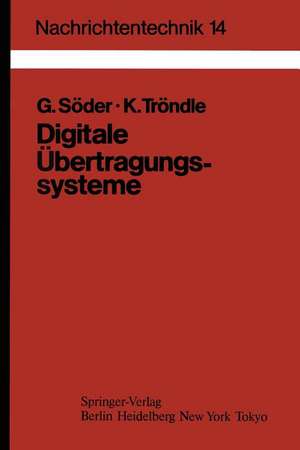 Nachrichtentechnik 14

G. Söder · K. Tröndle

Digitale Übertragungssysteme

Springer-Verlag
Berlin Heidelberg New York Tokyo